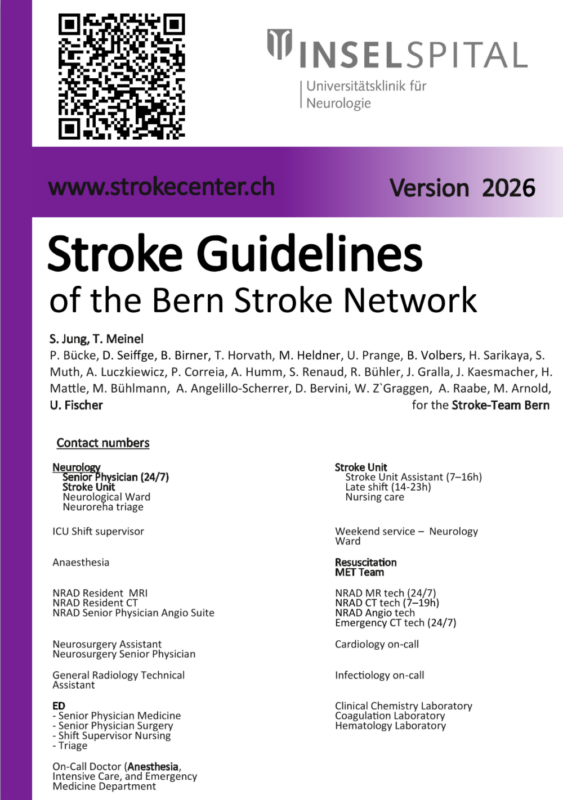 INSELSPITAL
Universitätsklinik für Neurologie

www.strokecenter.ch

Version 2026

Stroke Guidelines
of the Bern Stroke Network

S. Jung, T. Meinel
P. Bücke, D. Seiffge, B. Birner, T. Horvath, M. Heldner, U. Prange, B. Volbers, H. Sarikaya, S. Muth, A. Luczkiewicz, P. Correia, A. Humm, S. Renaud, R. Bühler, J. Gralla, J. Kaesmacher, H. Mattle, M. Bühlmann, A. Angelillo-Scherrer, D. Bervini, W. Z`Graggen, A. Raabe, M. Arnold, U. Fischer
for the Stroke-Team Bern

Contact numbers

Neurology
Senior Physician (24/7)
Stroke Unit
Neurological Ward
Neuroreha triage

ICU Shift supervisor

Anaesthesia

NRAD Resident MRI
NRAD Resident CT
NRAD Senior Physician Angio Suite

Neurosurgery Assistant
Neurosurgery Senior Physician

General Radiology Technical Assistant

ED
- Senior Physician Medicine
- Senior Physician Surgery
- Shift Supervisor Nursing
- Triage

On-Call Doctor (Anesthesia, Intensive Care, and Emergency Medicine Department

Stroke Unit
Stroke Unit Assistant (7–16h)
Late shift (14-23h)
Nursing care

Weekend service – Neurology Ward

Resuscitation
MET Team

NRAD MR tech (24/7)
NRAD CT tech (7–19h)
NRAD Angio tech
Emergency CT tech (24/7)

Cardiology on-call

Infectiology on-call

Clinical Chemistry Laboratory
Coagulation Laboratory
Hematology Laboratory